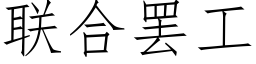 联合罢工